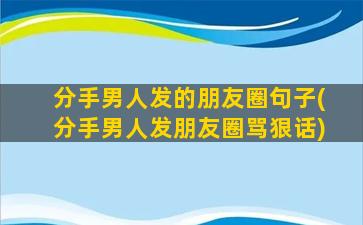 分手男人发的朋友圈句子(分手男人发朋友圈骂狠话)